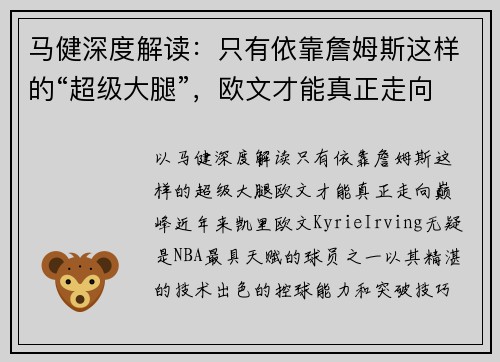 马健深度解读：只有依靠詹姆斯这样的“超级大腿”，欧文才能真正走向

以马健深度解读只有依靠詹姆斯这样的超级大腿欧文才能真正走向巅峰近年来凯里欧文KyrieIrving无疑是NBA最具天赋的球员之一以其精湛的技术出色的控球能力和突破技巧